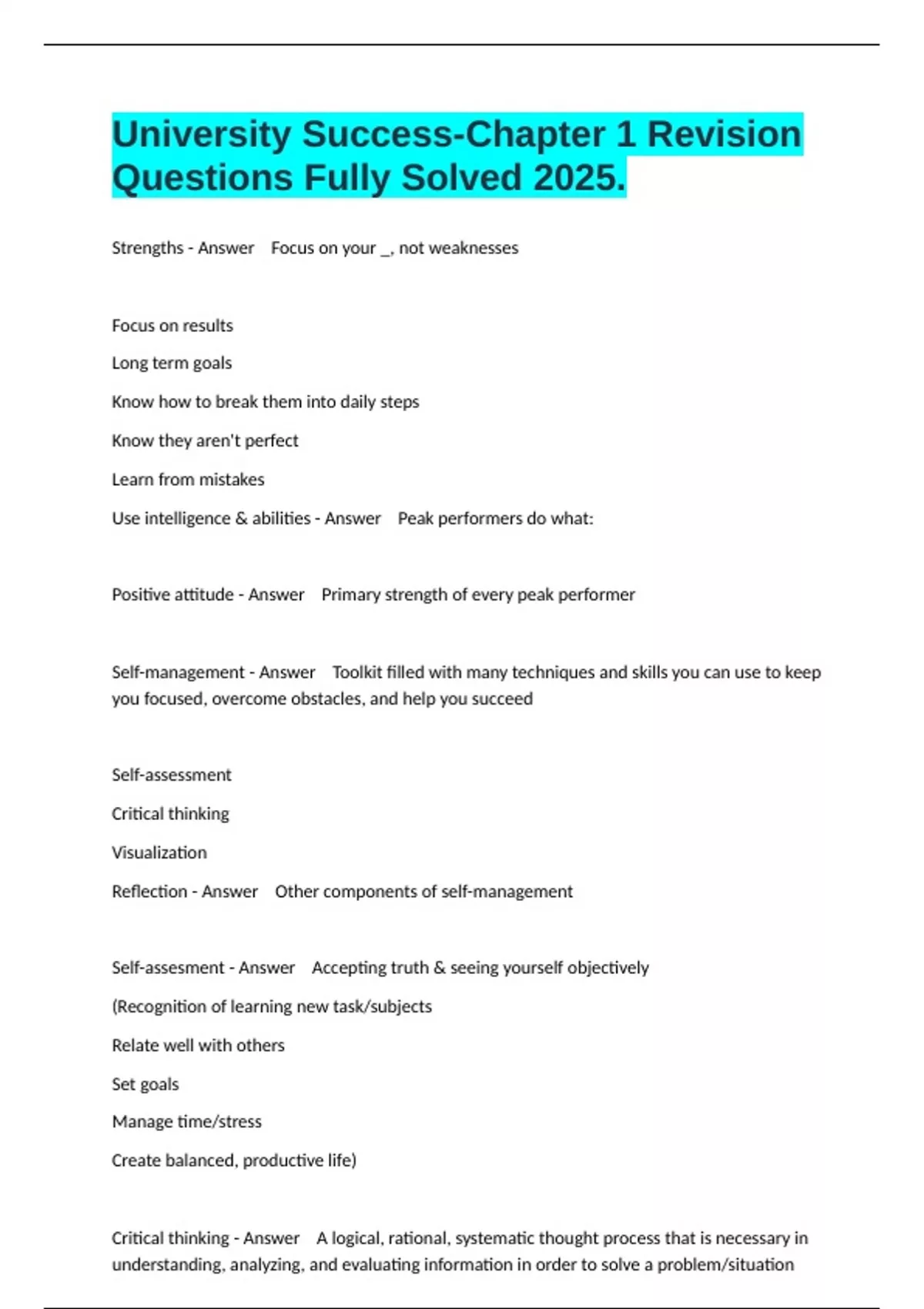 University Success-Chapter 1 Revision Questions Fully Solved 2025.

Strengths - Answer Focus on your _, not weaknesses

Focus on results

Long term goals

Know how to break them into daily steps

Know they aren't perfect

Learn from mistakes

Use intelligence & abilities - Answer Peak performers do what:

Positive attitude - Answer Primary strength of every peak performer

Self-management - Answer Toolkit filled with many techniques and skills you can use to keep you focused, overcome obstacles, and help you succeed

Self-assessment

Critical thinking

Visualization

Reflection - Answer Other components of self-management

Self-assesment - Answer Accepting truth & seeing yourself objectively

(Recognition of learning new task/subjects

Relate well with others

Set goals

Manage time/stress

Create balanced, productive life)

Critical thinking - Answer A logical, rational, systematic thought process that is necessary in understanding, analyzing, and evaluating information in order to solve a problem/situation